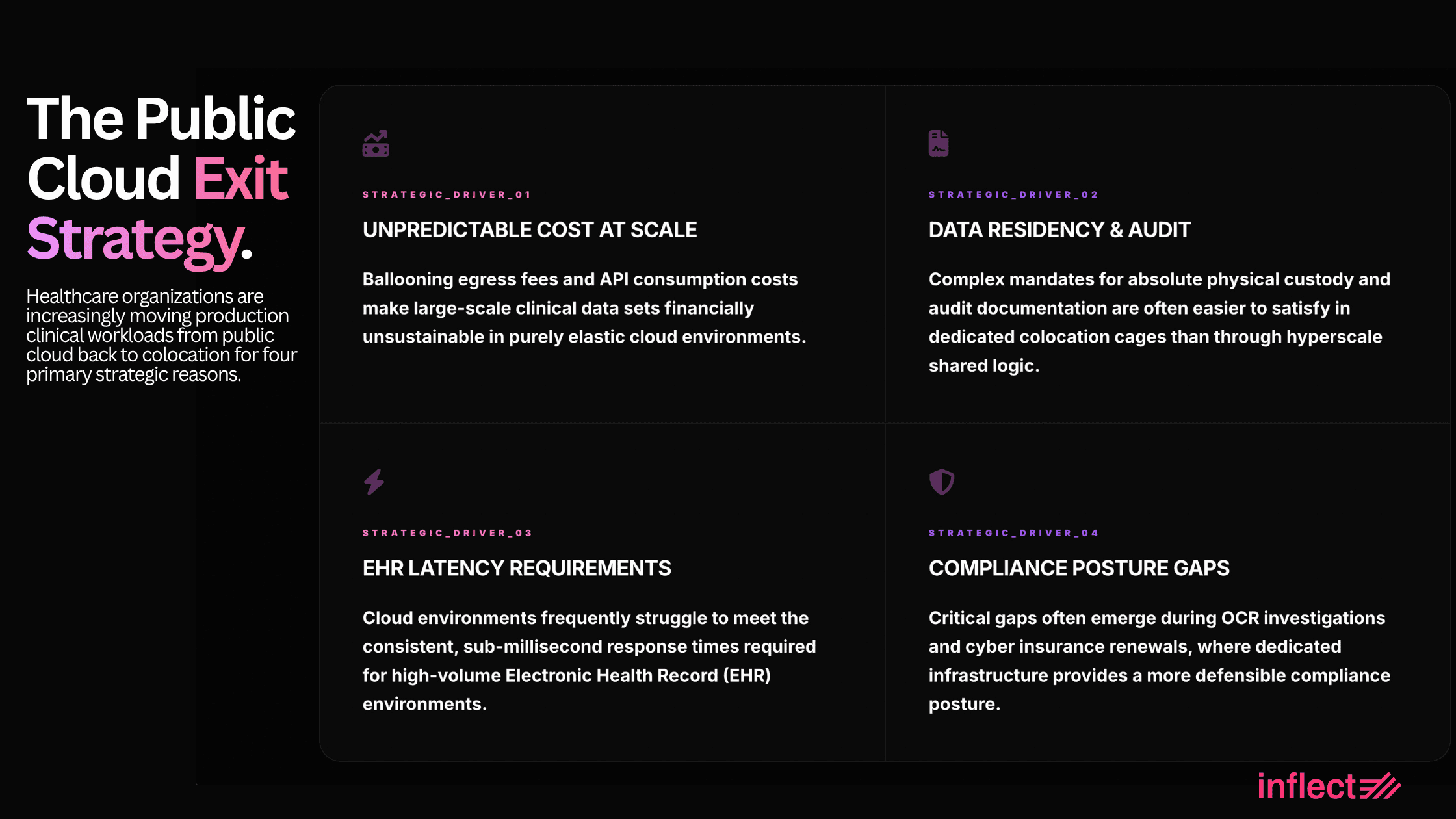 The Public Cloud Exit Strategy.

Healthcare organizations are increasingly moving production clinical workloads from public cloud back to colocation for four primary strategic reasons.

STRATEGIC_DRIVER_01

UNPREDICTABLE COST AT SCALE

Ballooning egress fees and API consumption costs make large-scale clinical data sets financially unsustainable in purely elastic cloud environments.

STRATEGIC_DRIVER_02

DATA RESIDENCY & AUDIT

Complex mandates for absolute physical custody and audit documentation are often easier to satisfy in dedicated colocation cages than through hyperscale shared logic.

STRATEGIC_DRIVER_03

EHR LATENCY REQUIREMENTS

Cloud environments frequently struggle to meet the consistent, sub-millisecond response times required for high-volume Electronic Health Record (EHR) environments.

STRATEGIC_DRIVER_04

COMPLIANCE POSTURE GAPS

Critical gaps often emerge during OCR investigations and cyber insurance renewals, where dedicated infrastructure provides a more defensible compliance posture.

inflect